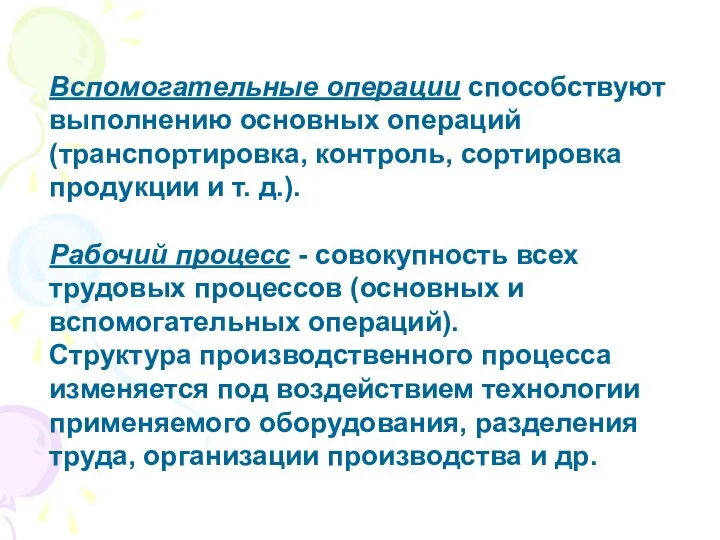 Вспомогательные операции способствуют выполнению основных операций (транспортировка, контроль, сортировка продукции и т. д.).

Рабочий процесс - совокупность всех трудовых процессов (основных и вспомогательных операций).
Структура производственного процесса изменяется под воздействием технологии применяемого оборудования, разделения труда, организации производства и др.